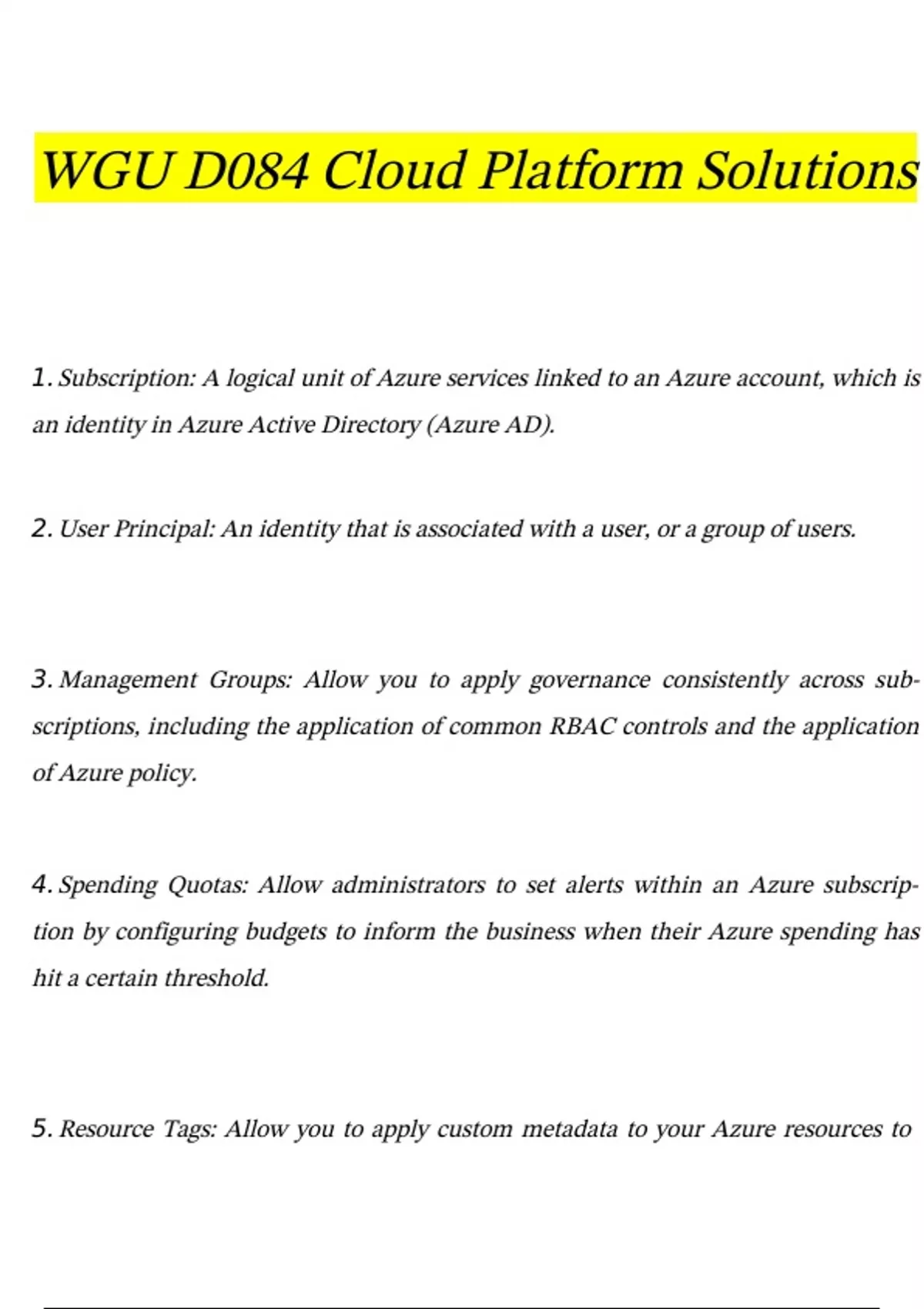 WGU D084 Cloud Platform Solutions

1. Subscription: A logical unit of Azure services linked to an Azure account, which is an identity in Azure Active Directory (Azure AD).

2. User Principal: An identity that is associated with a user, or a group of users.

3. Management Groups: Allow you to apply governance consistently across subscriptions, including the application of common RBAC controls and the application of Azure policy.

4. Spending Quotas: Allow administrators to set alerts within an Azure subscription by configuring budgets to inform the business when their Azure spending has hit a certain threshold.

5. Resource Tags: Allow you to apply custom metadata to your Azure resources to